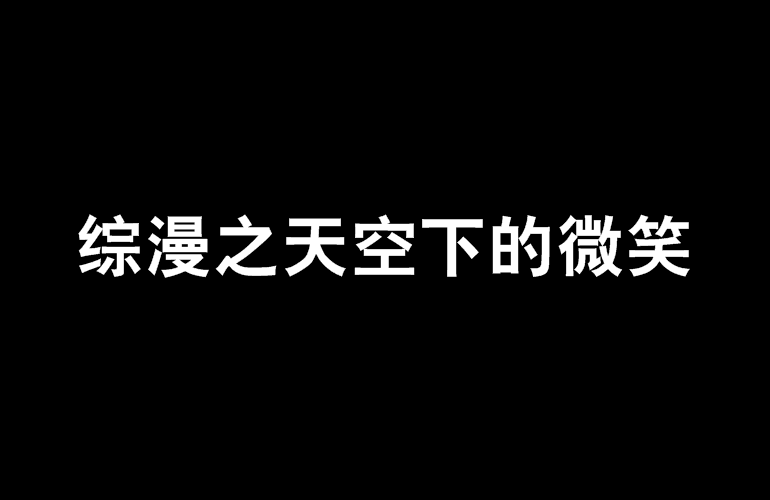 综漫之天空下的微笑